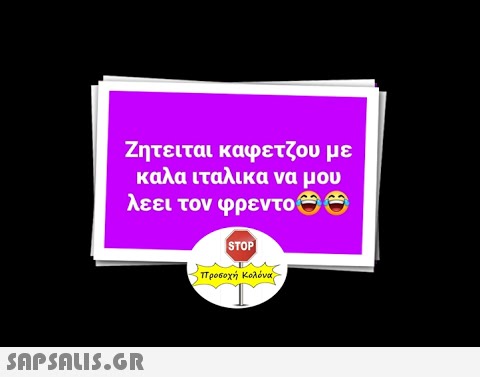 Ζητειται καφετζου με καλα ιταλικα να μου λεει τον φρεντο😂😂

STOP

Προσοχή Κολόνα

SAPSALIS.GR